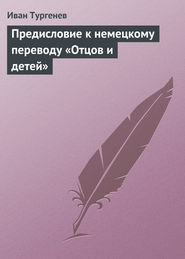 Иван Тургенев

Предисловие к немецкому переводу «Отцов и детей»